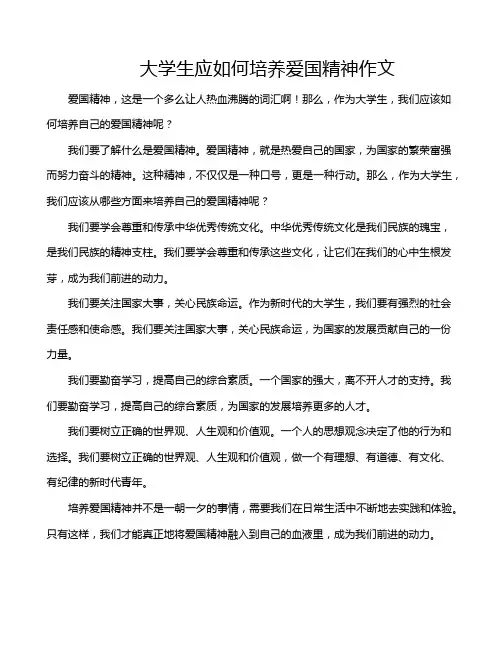 大学生应如何培养爱国精神作文

爱国精神，这是一个多么让人热血沸腾的词汇啊！那么，作为大学生，我们应该如何培养自己的爱国精神呢？

我们要了解什么是爱国精神。爱国精神，就是热爱自己的国家，为国家的繁荣富强而努力奋斗的精神。这种精神，不仅仅是一种口号，更是一种行动。那么，作为大学生，我们应该从哪些方面来培养自己的爱国精神呢？

我们要学会尊重和传承中华优秀传统文化。中华优秀传统文化是我们民族的瑰宝，是我们民族的精神支柱。我们要学会尊重和传承这些文化，让它们在我们的心中生根发芽，成为我们前进的动力。

我们要关注国家大事，关心民族命运。作为新时代的大学生，我们要有强烈的社会责任感和使命感。我们要关注国家大事，关心民族命运，为国家的发展贡献自己的一份力量。

我们要勤奋学习，提高自己的综合素质。一个国家的强大，离不开人才的支持。我们要勤奋学习，提高自己的综合素质，为国家的发展培养更多的人才。

我们要树立正确的世界观、人生观和价值观。一个人的思想观念决定了他的行为和选择。我们要树立正确的世界观、人生观和价值观，做一个有理想、有道德、有文化、有纪律的新时代青年。

培养爱国精神并不是一朝一夕的事情，需要我们在日常生活中不断地去实践和体验。只有这样，我们才能真正地将爱国精神融入到自己的血液里，成为我们前进的动力。